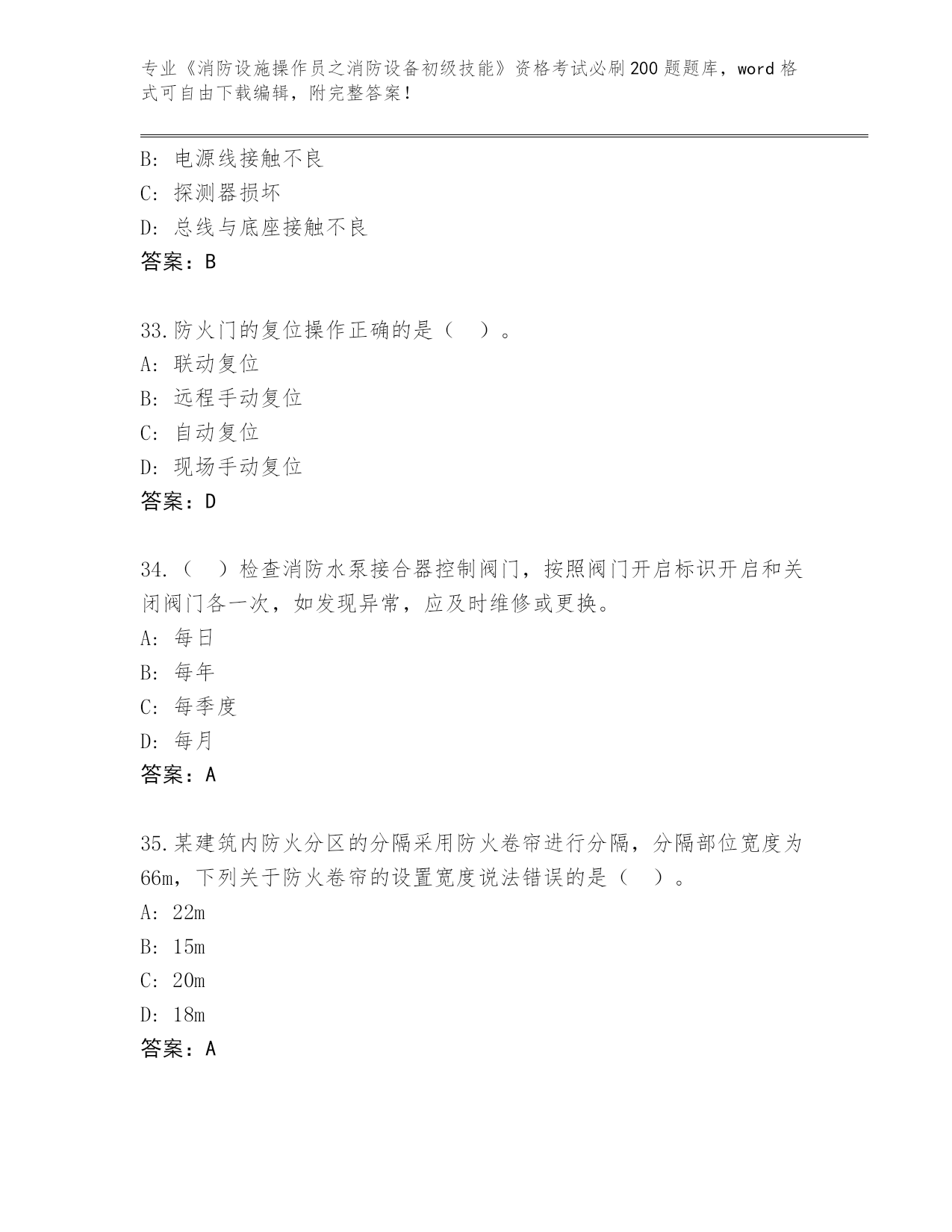 专业《消防设施操作员之消防设备初级技能》资格考试必刷200题题库，word格式可自由下载编辑，附完整答案！

B: 电源线接触不良
C: 探测器损坏
D: 总线与底座接触不良
答案：B

33.防火门的复位操作正确的是（ ）。
A: 联动复位
B: 远程手动复位
C: 自动复位
D: 现场手动复位
答案：D

34.（ ）检查消防水泵接合器控制阀门，按照阀门开启标识开启和关闭阀门各一次，如发现异常，应及时维修或更换。
A: 每日
B: 每年
C: 每季度
D: 每月
答案：A

35.某建筑内防火分区的分隔采用防火卷帘进行分隔，分隔部位宽度为66m，下列关于防火卷帘的设置宽度说法错误的是（ ）。
A: 22m
B: 15m
C: 20m
D: 18m
答案：A